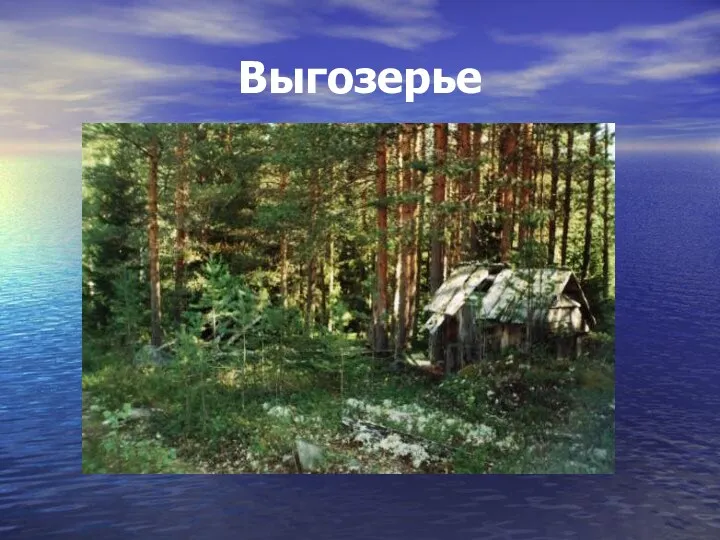 Выгозерье